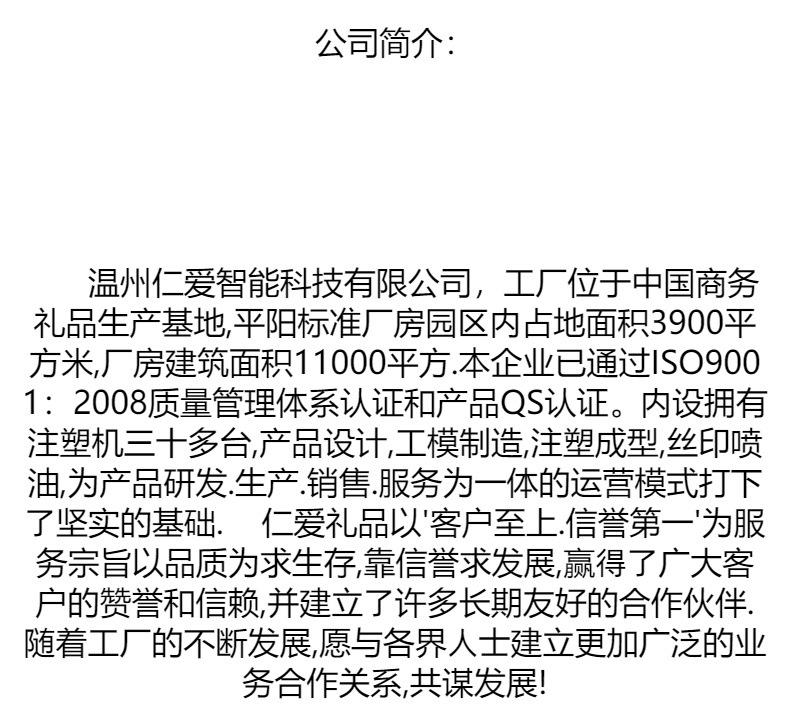 公司简介：

温州仁爱智能科技有限公司，工厂位于中国商务礼品生产基地,平阳标准厂房园区内占地面积3900平方米,厂房建筑面积11000平方.本企业已通过ISO9001：2008质量管理体系认证和产品QS认证。内设拥有注塑机三十多台,产品设计,工模制造,注塑成型,丝印喷油,为产品研发.生产.销售.服务为一体的运营模式打下了坚实的基础.　仁爱礼品以'客户至上.信誉第一'为服务宗旨以品质为求生存,靠信誉求发展,赢得了广大客户的赞誉和信赖,并建立了许多长期友好的合作伙伴.随着工厂的不断发展,愿与各界人士建立更加广泛的业务合作关系,共谋发展!